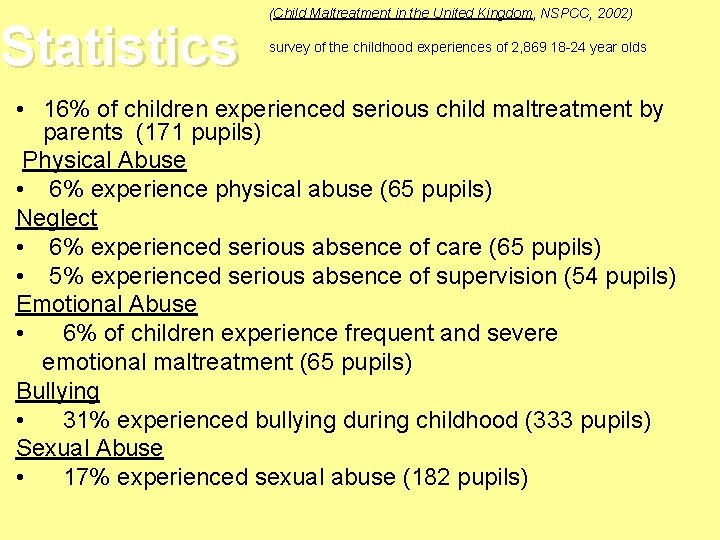 Statistics

(Child Maltreatment in the United Kingdom, NSPCC, 2002)

survey of the childhood experiences of 2,869 18-24 year olds

• 16% of children experienced serious child maltreatment by parents (171 pupils)

Physical Abuse

• 6% experience physical abuse (65 pupils)

Neglect

• 6% experienced serious absence of care (65 pupils)
• 5% experienced serious absence of supervision (54 pupils)

Emotional Abuse

• 6% of children experience frequent and severe emotional maltreatment (65 pupils)

Bullying

• 31% experienced bullying during childhood (333 pupils)

Sexual Abuse

• 17% experienced sexual abuse (182 pupils)